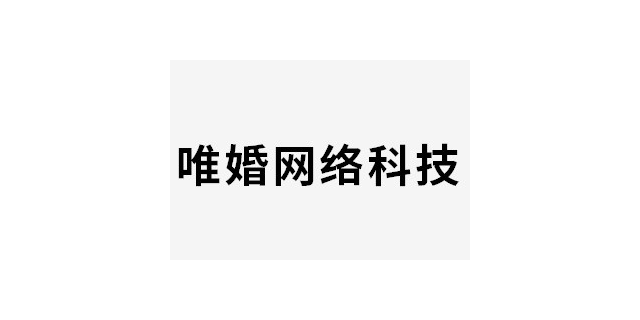 唯婚网络科技